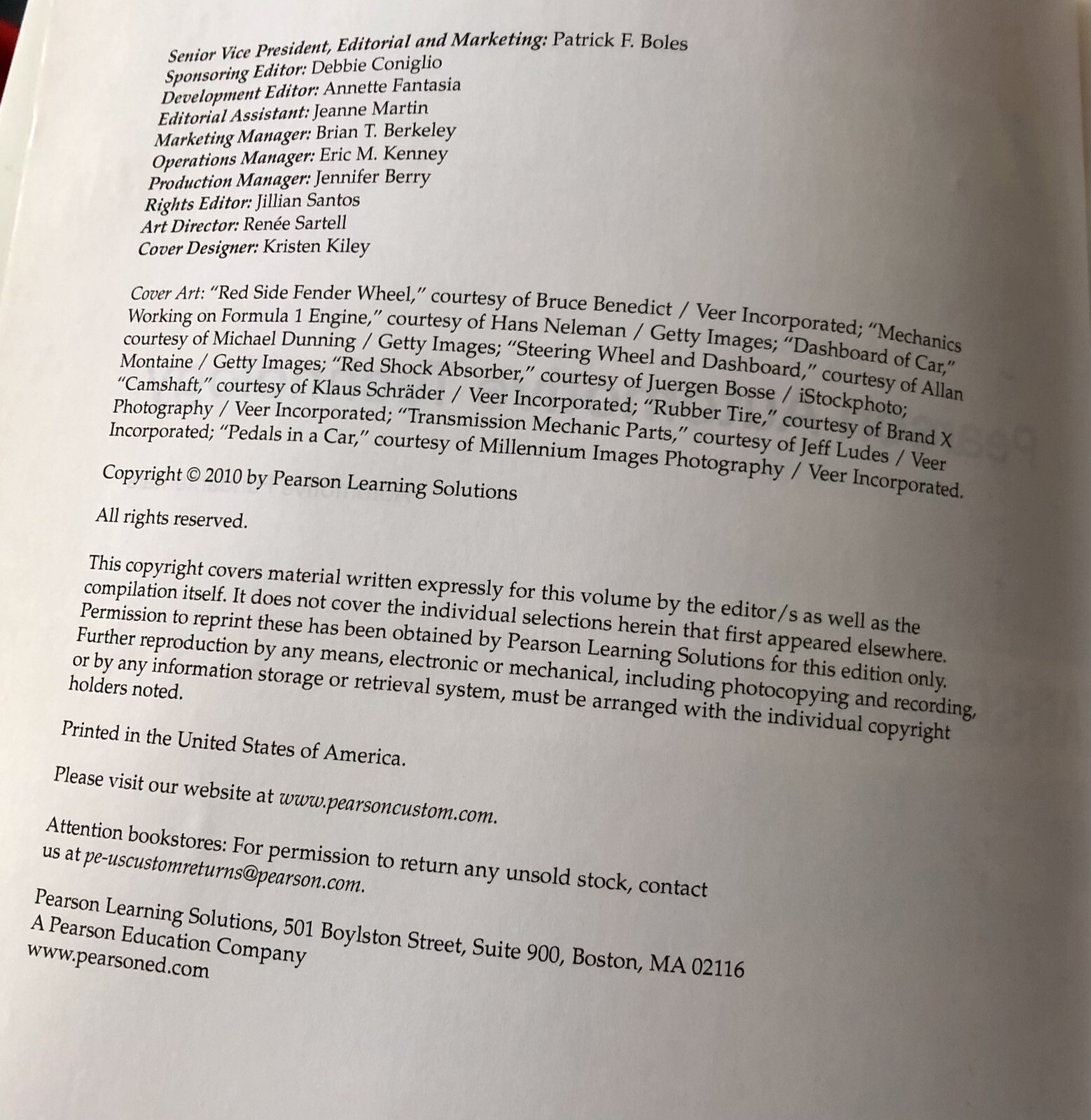 Senior Vice President, Editorial and Marketing: Patrick F. Boles
Sponsoring Editor: Debbie Coniglio
Development Editor: Annette Fantasia
Editorial Assistant: Jeanne Martin
Marketing Manager: Brian T. Berkeley
Operations Manager: Eric M. Kenney
Production Manager: Jennifer Berry
Rights Editor: Jillian Santos
Art Director: Renée Sartell
Cover Designer: Kristen Kiley

Cover Art: "Red Side Fender Wheel," courtesy of Bruce Benedict / Veer Incorporated; "Mechanics Working on Formula 1 Engine," courtesy of Hans Neleman / Getty Images; "Dashboard of Car," courtesy of Michael Dunning / Getty Images; "Steering Wheel and Dashboard," courtesy of Allan Montaine / Getty Images; "Red Shock Absorber," courtesy of Juergen Bosse / iStockphoto; "Camshaft," courtesy of Klaus Schräder / Veer Incorporated; "Rubber Tire," courtesy of Brand X Photography / Veer Incorporated; "Transmission Mechanic Parts," courtesy of Jeff Ludes / Veer Incorporated; "Pedals in a Car," courtesy of Millennium Images Photography / Veer Incorporated.

Copyright © 2010 by Pearson Learning Solutions

All rights reserved.

This copyright covers material written expressly for this volume by the editor/s as well as the compilation itself. It does not cover the individual selections herein that first appeared elsewhere. Permission to reprint these has been obtained by Pearson Learning Solutions for this edition only. Further reproduction by any means, electronic or mechanical, including photocopying and recording, or by any information storage or retrieval system, must be arranged with the individual copyright holders noted.

Printed in the United States of America.

Please visit our website at www.pearsoncustom.com.

Attention bookstores: For permission to return any unsold stock, contact us at pe-uscustomreturns@pearson.com.

Pearson Learning Solutions, 501 Boylston Street, Suite 900, Boston, MA 02116
A Pearson Education Company
www.pearsoned.com